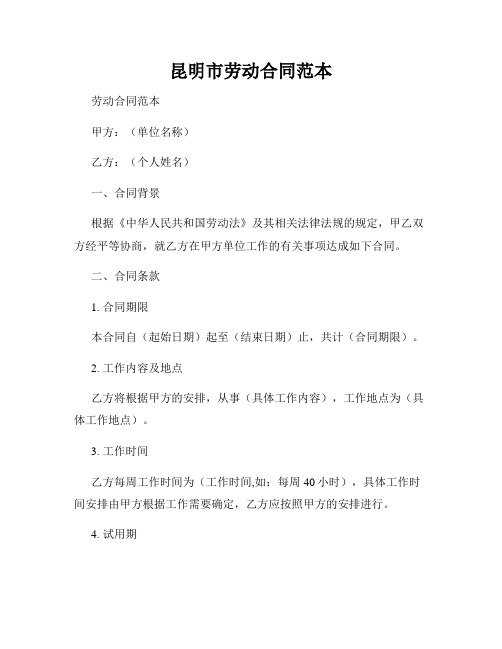 昆明市劳动合同范本

劳动合同范本

甲方：（单位名称）

乙方：（个人姓名）

一、合同背景

根据《中华人民共和国劳动法》及其相关法律法规的规定，甲乙双方经平等协商，就乙方在甲方单位工作的有关事项达成如下合同。

二、合同条款

1. 合同期限

本合同自（起始日期）起至（结束日期）止，共计（合同期限）。

2. 工作内容及地点

乙方将根据甲方的安排，从事（具体工作内容），工作地点为（具体工作地点）。

3. 工作时间

乙方每周工作时间为（工作时间,如：每周 40 小时），具体工作时间安排由甲方根据工作需要确定，乙方应按照甲方的安排进行。

4. 试用期